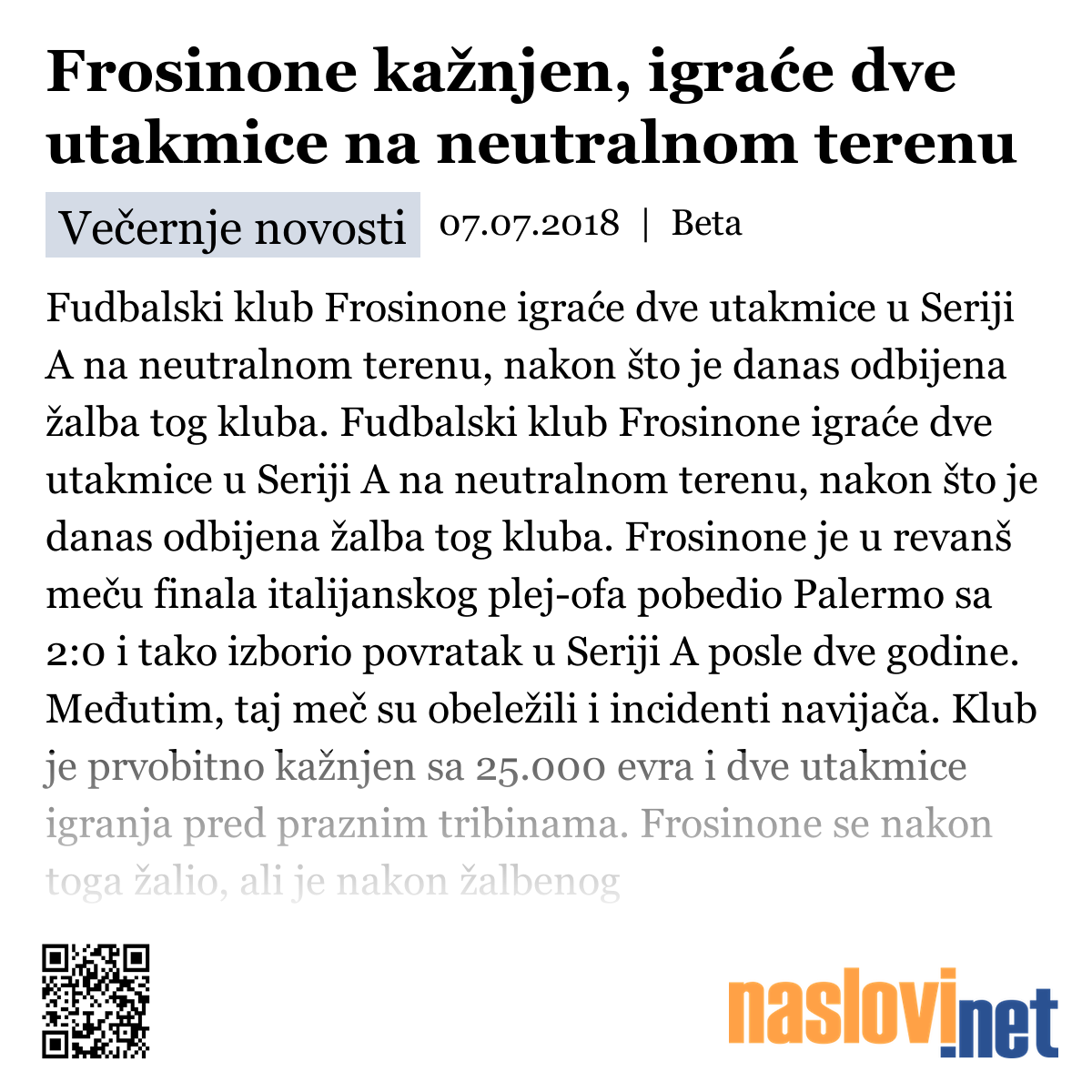 Frosinone kažnjen, igraće dve utakmice na neutralnom terenu

Večernje novosti 07.07.2018 | Beta

Fudbalski klub Frosinone igraće dve utakmice u Seriji A na neutralnom terenu, nakon što je danas odbijena žalba tog kluba. Fudbalski klub Frosinone igraće dve utakmice u Seriji A na neutralnom terenu, nakon što je danas odbijena žalba tog kluba. Frosinone je u revanš meču finala italijanskog plej-ofa pobedio Palermo sa 2:0 i tako izborio povratak u Seriji A posle dve godine. Međutim, taj meč su obeležili i incidenti navijača. Klub je prvobitno kažnjen sa 25.000 evra i dve utakmice igranja pred praznim tribinama. Frosinone se nakon toga žalio, ali je nakon žalbenog

naslovi.net